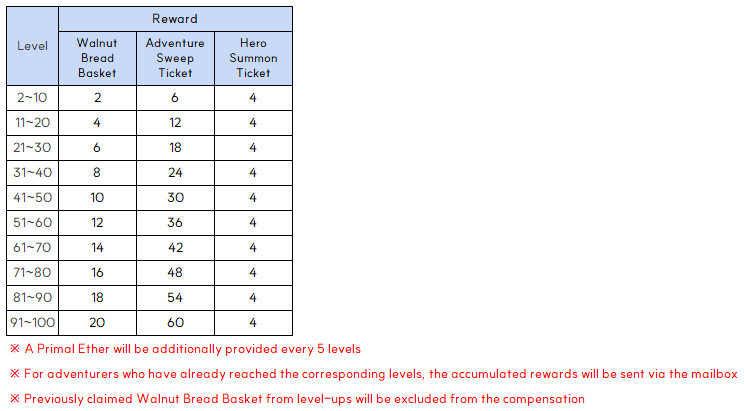 | Level | Reward | | |
|---|---|---|---|
| | Walnut Bread Basket | Adventure Sweep Ticket | Hero Summon Ticket |
| 2~10 | 2 | 6 | 4 |
| 11~20 | 4 | 12 | 4 |
| 21~30 | 6 | 18 | 4 |
| 31~40 | 8 | 24 | 4 |
| 41~50 | 10 | 30 | 4 |
| 51~60 | 12 | 36 | 4 |
| 61~70 | 14 | 42 | 4 |
| 71~80 | 16 | 48 | 4 |
| 81~90 | 18 | 54 | 4 |
| 91~100 | 20 | 60 | 4 |

※ A Primal Ether will be additionally provided every 5 levels

※ For adventurers who have already reached the corresponding levels, the accumulated rewards will be sent via the mailbox

※ Previously claimed Walnut Bread Basket from level-ups will be excluded from the compensation